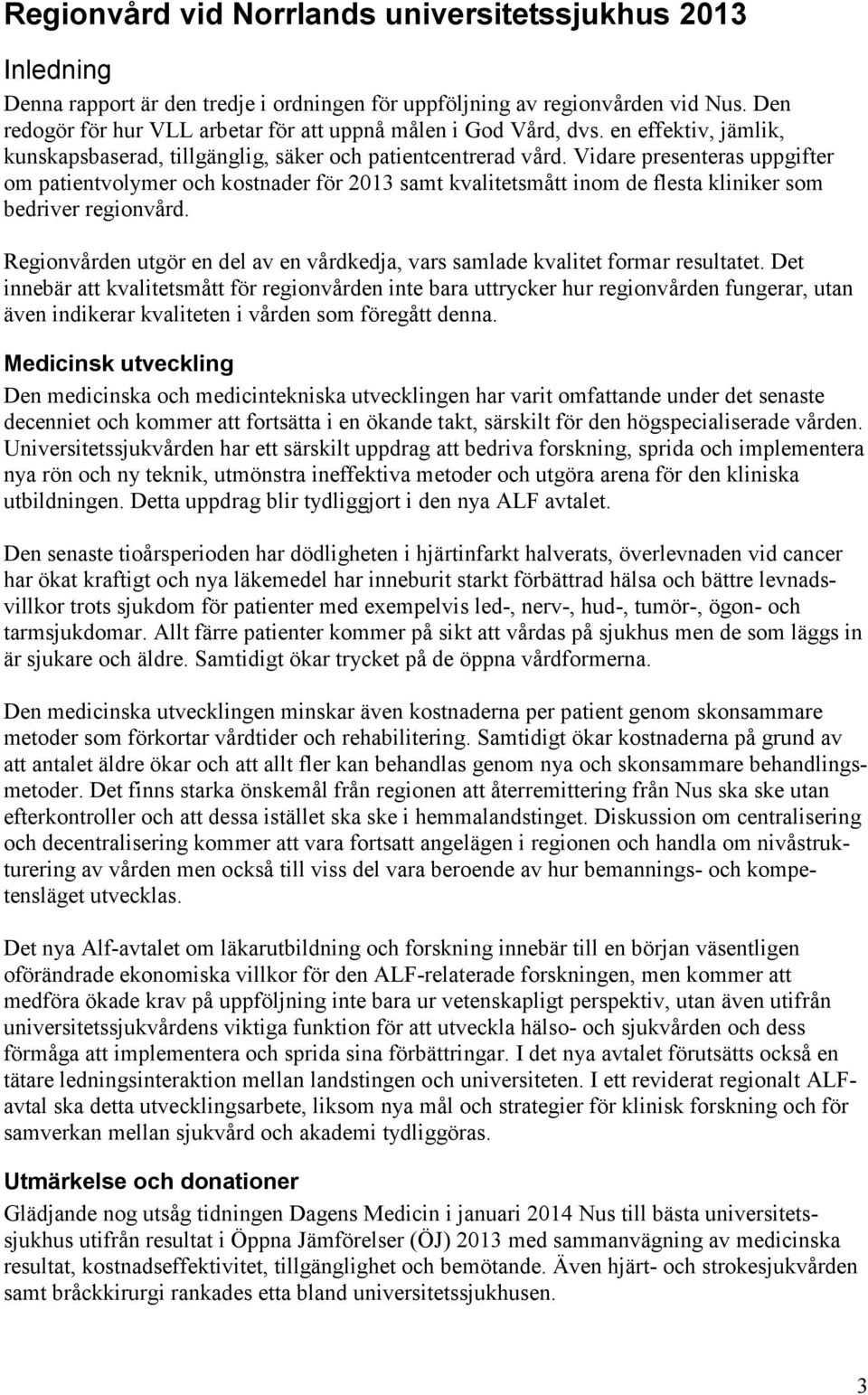 Regionvård vid Norrlands universitetssjukhus 2013

Inledning

Denna rapport är den tredje i ordningen för uppföljning av regionvården vid Nus. Den redogör för hur VLL arbetar för att uppnå målen i God Vård, dvs. en effektiv, jämlik, kunskapsbaserad, tillgänglig, säker och patientcentrerad vård. Vidare presenteras uppgifter om patientvolymer och kostnader för 2013 samt kvalitetsmått inom de flesta kliniker som bedriver regionvård.

Regionvården utgör en del av en vårdkedja, vars samlade kvalitet formar resultatet. Det innebär att kvalitetsmått för regionvården inte bara uttrycker hur regionvården fungerar, utan även indikerar kvaliteten i vården som föregått denna.

Medicinsk utveckling

Den medicinska och medicintekniska utvecklingen har varit omfattande under det senaste decenniet och kommer att fortsätta i en ökande takt, särskilt för den högspecialiserade vården. Universitetssjukvården har ett särskilt uppdrag att bedriva forskning, sprida och implementera nya rön och ny teknik, utmönstra ineffektiva metoder och utgöra arena för den kliniska utbildningen. Detta uppdrag blir tydliggjort i den nya ALF avtalet.

Den senaste tioårsperioden har dödligheten i hjärtinfarkt halverats, överlevnaden vid cancer har ökat kraftigt och nya läkemedel har inneburit starkt förbättrad hälsa och bättre levnadsvillkor trots sjukdom för patienter med exempelvis led-, nerv-, hud-, tumör-, ögon- och tarmsjukdomar. Allt färre patienter kommer på sikt att vårdas på sjukhus men de som läggs in är sjukare och äldre. Samtidigt ökar trycket på de öppna vårdformerna.

Den medicinska utvecklingen minskar även kostnaderna per patient genom skonsammare metoder som förkortar vårdtider och rehabilitering. Samtidigt ökar kostnaderna på grund av att antalet äldre ökar och att allt fler kan behandlas genom nya och skonsammare behandlingsmetoder. Det finns starka önskemål från regionen att återremittering från Nus ska ske utan efterkontroller och att dessa istället ska ske i hemmalandstinget. Diskussion om centralisering och decentralisering kommer att vara fortsatt angelägen i regionen och handla om nivåstrukturering av vården men också till viss del vara beroende av hur bemannings- och kompetensläget utvecklas.

Det nya Alf-avtalet om läkarutbildning och forskning innebär till en början väsentligen oförändrade ekonomiska villkor för den ALF-relaterade forskningen, men kommer att medföra ökade krav på uppföljning inte bara ur vetenskapligt perspektiv, utan även utifrån universitetssjukvårdens viktiga funktion för att utveckla hälso- och sjukvården och dess förmåga att implementera och sprida sina förbättringar. I det nya avtalet förutsätts också en tätare ledningsinteraktion mellan landstingen och universiteten. I ett reviderat regionalt ALF-avtal ska detta utvecklingsarbete, liksom nya mål och strategier för klinisk forskning och för samverkan mellan sjukvård och akademi tydliggöras.

Utmärkelse och donationer

Glädjande nog utsåg tidningen Dagens Medicin i januari 2014 Nus till bästa universitetssjukhus utifrån resultat i Öppna Jämförelser (ÖJ) 2013 med sammanvägning av medicinska resultat, kostnadseffektivitet, tillgänglighet och bemötande. Även hjärt- och strokesjukvården samt bråckkirurgi rankades etta bland universitetssjukhusen.

3